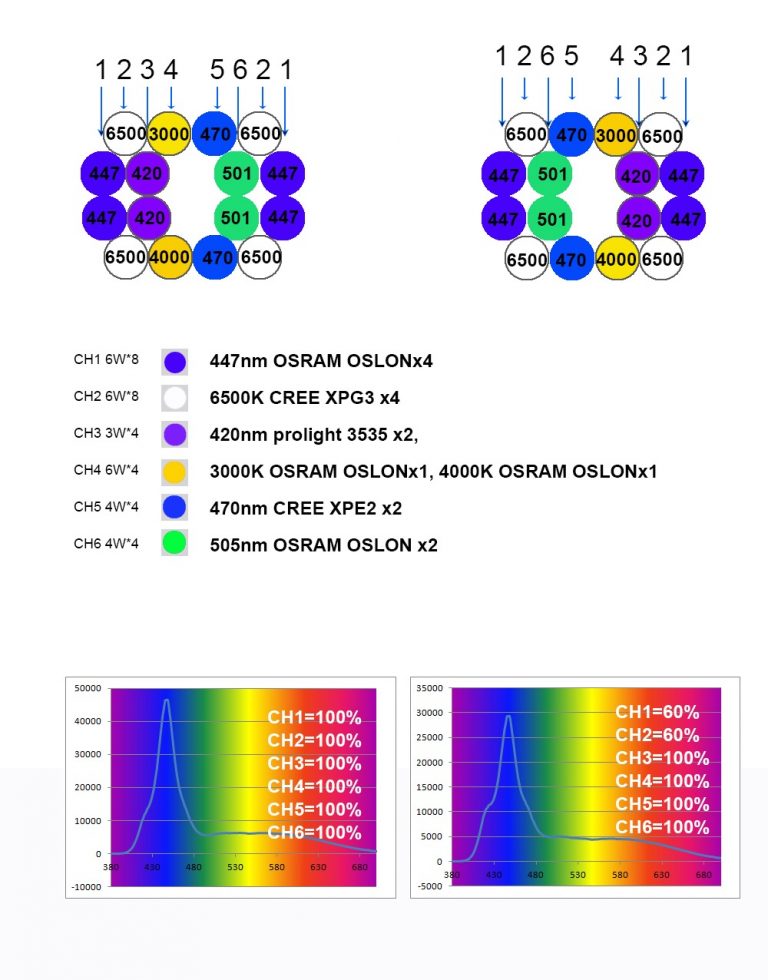 1 2 3 4 5 6 2 1

6500 3000 470 6500
447 420 501 447
447 420 501 447
6500 4000 470 6500

1 2 6 5 4 3 2 1

6500 470 3000 6500
447 501 420 447
447 501 420 447
6500 470 4000 6500

CH1 6W*8 447nm OSRAM OSLONx4
CH2 6W*8 6500K CREE XPG3 x4
CH3 3W*4 420nm prolight 3535 x2,
CH4 6W*4 3000K OSRAM OSLONx1, 4000K OSRAM OSLONx1
CH5 4W*4 470nm CREE XPE2 x2
CH6 4W*4 505nm OSRAM OSLON x2

50000
40000
30000
20000
10000
0
-10000
380 430 480 530 580 630 680
CH1=100%
CH2=100%
CH3=100%
CH4=100%
CH5=100%
CH6=100%

35000
30000
25000
20000
15000
10000
5000
0
-5000
380 430 480 530 580 630 680
CH1=60%
CH2=60%
CH3=100%
CH4=100%
CH5=100%
CH6=100%